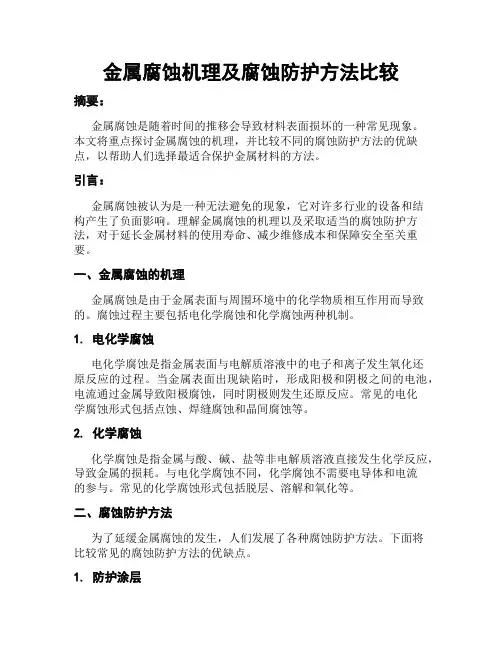 金属腐蚀机理及腐蚀防护方法比较

摘要：

金属腐蚀是随着时间的推移会导致材料表面损坏的一种常见现象。本文将重点探讨金属腐蚀的机理，并比较不同的腐蚀防护方法的优缺点，以帮助人们选择最适合保护金属材料的方法。

引言：

金属腐蚀被认为是一种无法避免的现象，它对许多行业的设备和结构产生了负面影响。理解金属腐蚀的机理以及采取适当的腐蚀防护方法，对于延长金属材料的使用寿命、减少维修成本和保障安全至关重要。

一、金属腐蚀的机理

金属腐蚀是由于金属表面与周围环境中的化学物质相互作用而导致的。腐蚀过程主要包括电化学腐蚀和化学腐蚀两种机制。

1. 电化学腐蚀

电化学腐蚀是指金属表面与电解质溶液中的电子和离子发生氧化还原反应的过程。当金属表面出现缺陷时，形成阳极和阴极之间的电池，电流通过金属导致阳极腐蚀，同时阴极则发生还原反应。常见的电化学腐蚀形式包括点蚀、焊缝腐蚀和晶间腐蚀等。

2. 化学腐蚀

化学腐蚀是指金属与酸、碱、盐等非电解质溶液直接发生化学反应，导致金属的损耗。与电化学腐蚀不同，化学腐蚀不需要电导体和电流的参与。常见的化学腐蚀形式包括脱层、溶解和氧化等。

二、腐蚀防护方法

为了延缓金属腐蚀的发生，人们发展了各种腐蚀防护方法。下面将比较常见的腐蚀防护方法的优缺点。

1. 防护涂层